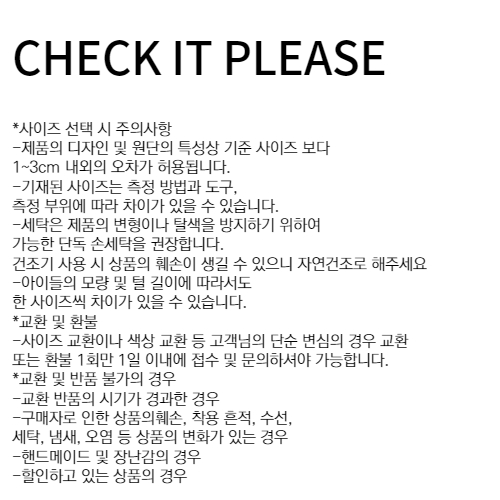 CHECK IT PLEASE

*사이즈 선택 시 주의사항
-제품의 디자인 및 원단의 특성상 기준 사이즈 보다 1~3cm 내외의 오차가 허용됩니다.
-기재된 사이즈는 측정 방법과 도구, 측정 부위에 따라 차이가 있을 수 있습니다.
-세탁은 제품의 변형이나 탈색을 방지하기 위하여 가능한 단독 손세탁을 권장합니다.
건조기 사용 시 상품의 훼손이 생길 수 있으니 자연건조로 해주세요
-아이들의 모량 및 털 길이에 따라서도 한 사이즈씩 차이가 있을 수 있습니다.
*교환 및 환불
-사이즈 교환이나 색상 교환 등 고객님의 단순 변심의 경우 교환 또는 환불 1회만 1일 이내에 접수 및 문의하셔야 가능합니다.
*교환 및 반품 불가의 경우
-교환 반품의 시기가 경과한 경우
-구매자로 인한 상품의훼손, 착용 흔적, 수선, 세탁, 냄새, 오염 등 상품의 변화가 있는 경우
-핸드메이드 및 장난감의 경우
-할인하고 있는 상품의 경우